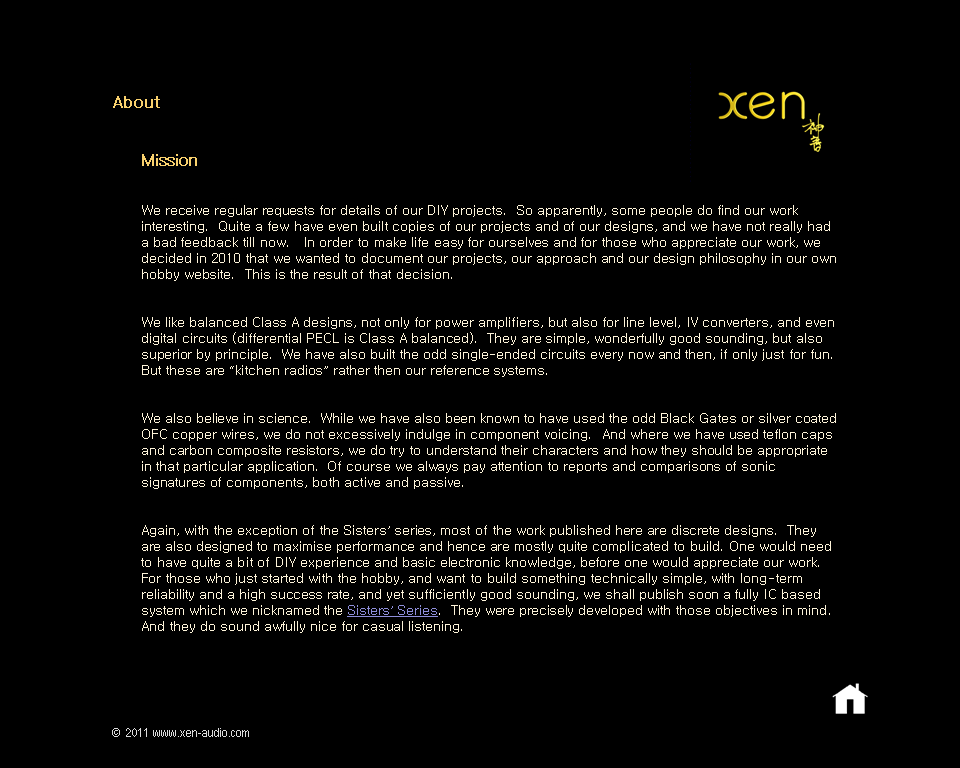 About

xen 神音

Mission

We receive regular requests for details of our DIY projects. So apparently, some people do find our work interesting. Quite a few have even built copies of our projects and of our designs, and we have not really had a bad feedback till now. In order to make life easy for ourselves and for those who appreciate our work, we decided in 2010 that we wanted to document our projects, our approach and our design philosophy in our own hobby website. This is the result of that decision.

We like balanced Class A designs, not only for power amplifiers, but also for line level, IV converters, and even digital circuits (differential PECL is Class A balanced). They are simple, wonderfully good sounding, but also superior by principle. We have also built the odd single-ended circuits every now and then, if only just for fun. But these are "kitchen radios" rather then our reference systems.

We also believe in science. While we have also been known to have used the odd Black Gates or silver coated OFC copper wires, we do not excessively indulge in component voicing. And where we have used teflon caps and carbon composite resistors, we do try to understand their characters and how they should be appropriate in that particular application. Of course we always pay attention to reports and comparisons of sonic signatures of components, both active and passive.

Again, with the exception of the Sisters' series, most of the work published here are discrete designs. They are also designed to maximise performance and hence are mostly quite complicated to build. One would need to have quite a bit of DIY experience and basic electronic knowledge, before one would appreciate our work. For those who just started with the hobby, and want to build something technically simple, with long-term reliability and a high success rate, and yet sufficiently good sounding, we shall publish soon a fully IC based system which we nicknamed the Sisters' Series. They were precisely developed with those objectives in mind. And they do sound awfully nice for casual listening.

© 2011 www.xen-audio.com